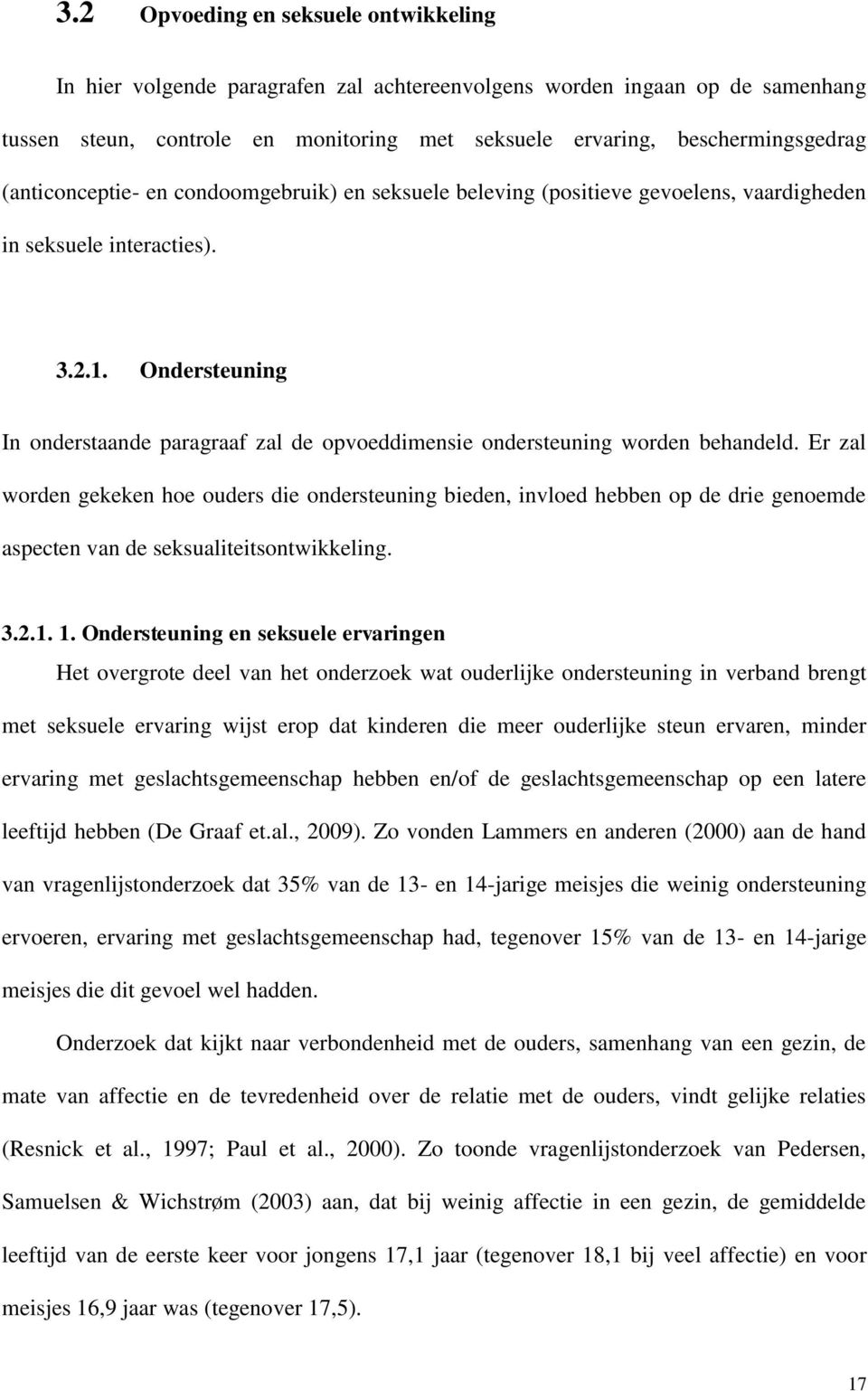 3.2 Opvoeding en seksuele ontwikkeling

In hier volgende paragrafen zal achtereenvolgens worden ingaan op de samenhang tussen steun, controle en monitoring met seksuele ervaring, beschermingsgedrag (anticonceptie- en condoomgebruik) en seksuele beleving (positieve gevoelens, vaardigheden in seksuele interacties).

3.2.1. Ondersteuning

In onderstaande paragraaf zal de opvoeddimensie ondersteuning worden behandeld. Er zal worden gekeken hoe ouders die ondersteuning bieden, invloed hebben op de drie genoemde aspecten van de seksualiteitsontwikkeling.

3.2.1. 1. Ondersteuning en seksuele ervaringen

Het overgrote deel van het onderzoek wat ouderlijke ondersteuning in verband brengt met seksuele ervaring wijst erop dat kinderen die meer ouderlijke steun ervaren, minder ervaring met geslachtsgemeenschap hebben en/of de geslachtsgemeenschap op een latere leeftijd hebben (De Graaf et.al., 2009). Zo vonden Lammers en anderen (2000) aan de hand van vragenlijstonderzoek dat 35% van de 13- en 14-jarige meisjes die weinig ondersteuning ervoeren, ervaring met geslachtsgemeenschap had, tegenover 15% van de 13- en 14-jarige meisjes die dit gevoel wel hadden.

Onderzoek dat kijkt naar verbondenheid met de ouders, samenhang van een gezin, de mate van affectie en de tevredenheid over de relatie met de ouders, vindt gelijke relaties (Resnick et al., 1997; Paul et al., 2000). Zo toonde vragenlijstonderzoek van Pedersen, Samuelsen & Wichstrøm (2003) aan, dat bij weinig affectie in een gezin, de gemiddelde leeftijd van de eerste keer voor jongens 17,1 jaar (tegenover 18,1 bij veel affectie) en voor meisjes 16,9 jaar was (tegenover 17,5).

17